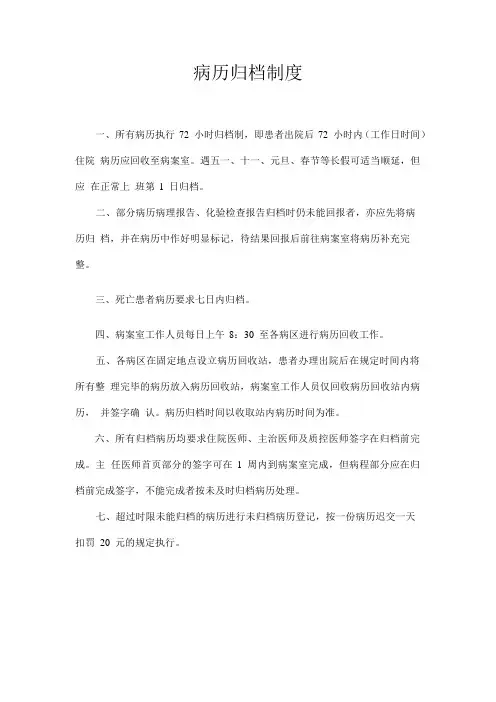 病历归档制度

一、所有病历执行 72 小时归档制，即患者出院后 72 小时内（工作日时间）住院 病历应回收至病案室。遇五一、十一、元旦、春节等长假可适当顺延，但应 在正常上 班第 1 日归档。

二、部分病历病理报告、化验检查报告归档时仍未能回报者，亦应先将病历归 档，并在病历中作好明显标记，待结果回报后前往病案室将病历补充完整。

三、死亡患者病历要求七日内归档。

四、病案室工作人员每日上午 8：30 至各病区进行病历回收工作。

五、各病区在固定地点设立病历回收站，患者办理出院后在规定时间内将所有整 理完毕的病历放入病历回收站，病案室工作人员仅回收病历回收站内病历， 并签字确 认。病历归档时间以收取站内病历时间为准。

六、所有归档病历均要求住院医师、主治医师及质控医师签字在归档前完成。主 任医师首页部分的签字可在 1 周内到病案室完成，但病程部分应在归档前完成签字，不能完成者按未及时归档病历处理。

七、超过时限未能归档的病历进行未归档病历登记，按一份病历迟交一天扣罚 20 元的规定执行。